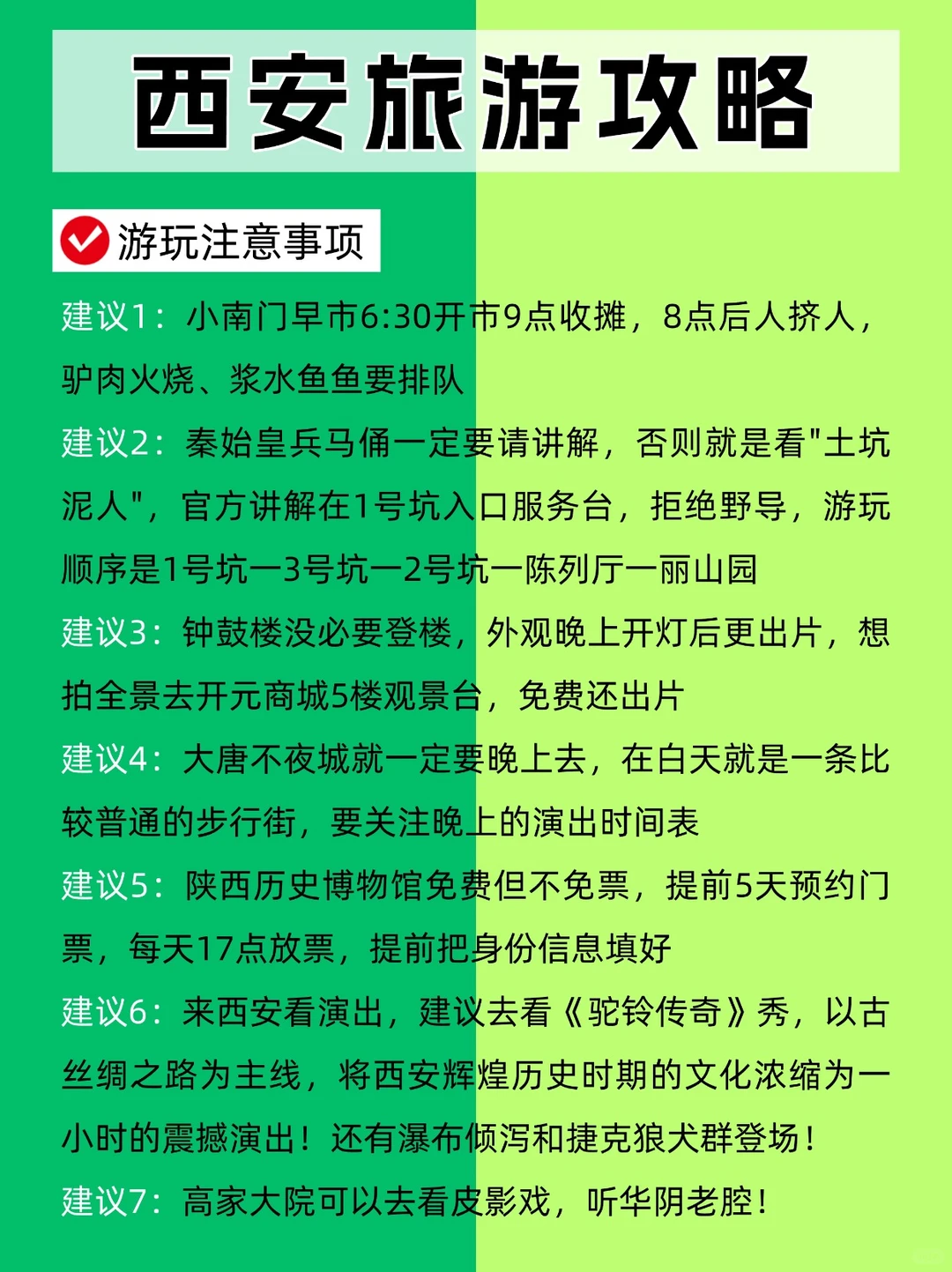 西安旅游攻略

游玩注意事项

建议1：小南门早市6:30开市9点收摊，8点后人挤人，驴肉火烧、浆水鱼鱼要排队

建议2：秦始皇兵马俑一定要请讲解，否则就是看"土坑泥人"，官方讲解在1号坑入口服务台，拒绝野导，游玩顺序是1号坑一3号坑一2号坑一陈列厅一丽山园

建议3：钟鼓楼没必要登楼，外观晚上开灯后更出片，想拍全景去开元商城5楼观景台，免费还出片

建议4：大唐不夜城就一定要晚上去，在白天就是一条比较普通的步行街，要关注晚上的演出时间表

建议5：陕西历史博物馆免费但不免票，提前5天预约门票，每天17点放票，提前把身份信息填好

建议6：来西安看演出，建议去看《驼铃传奇》秀，以古丝绸之路为主线，将西安辉煌历史时期的文化浓缩为一小时的震撼演出！还有瀑布倾泻和捷克狼犬群登场！

建议7：高家大院可以去看皮影戏，听华阴老腔！